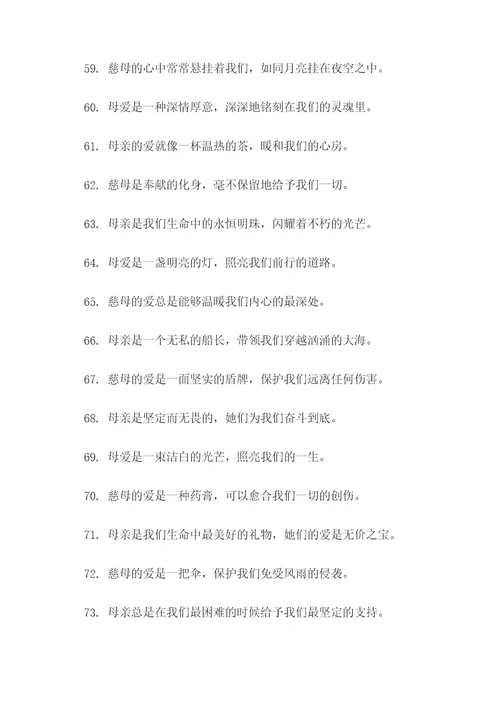 59. 慈母的心中常常悬挂着我们，如同月亮挂在夜空之中。

60. 母爱是一种深情厚意，深深地铭刻在我们的灵魂里。

61. 母亲的爱就像一杯温热的茶，暖和我们的心房。

62. 慈母是奉献的化身，毫不保留地给予我们一切。

63. 母亲是我们生命中的永恒明珠，闪耀着不朽的光芒。

64. 母爱是一盏明亮的灯，照亮我们前行的道路。

65. 慈母的爱总是能够温暖我们内心的最深处。

66. 母亲是一个无私的船长，带领我们穿越汹涌的大海。

67. 慈母的爱是一面坚实的盾牌，保护我们远离任何伤害。

68. 母亲是坚定而无畏的，她们为我们奋斗到底。

69. 母爱是一束洁白的光芒，照亮我们的一生。

70. 慈母的爱是一种药膏，可以愈合我们一切的创伤。

71. 母亲是我们生命中最美好的礼物，她们的爱是无价之宝。

72. 慈母的爱是一把伞，保护我们免受风雨的侵袭。

73. 母亲总是在我们最困难的时候给予我们最坚定的支持。